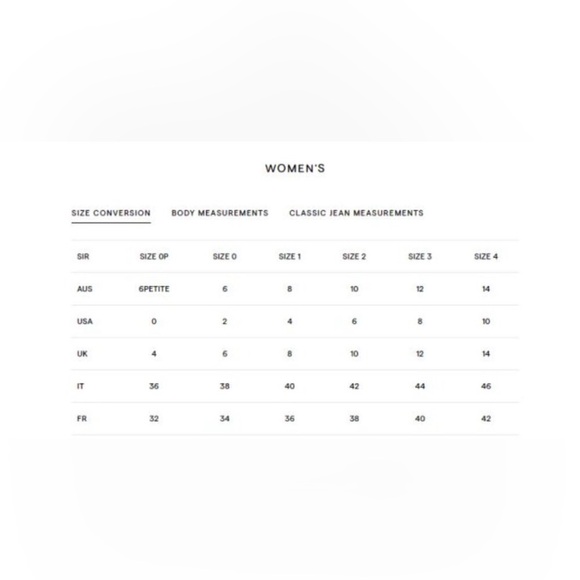 WOMEN'S

SIZE CONVERSION　BODY MEASUREMENTS　CLASSIC JEAN MEASUREMENTS

| SIR | SIZE 0P | SIZE 0 | SIZE 1 | SIZE 2 | SIZE 3 | SIZE 4 |
|---|---|---|---|---|---|---|
| AUS | 6PETITE | 6 | 8 | 10 | 12 | 14 |
| USA | 0 | 2 | 4 | 6 | 8 | 10 |
| UK | 4 | 6 | 8 | 10 | 12 | 14 |
| IT | 36 | 38 | 40 | 42 | 44 | 46 |
| FR | 32 | 34 | 36 | 38 | 40 | 42 |